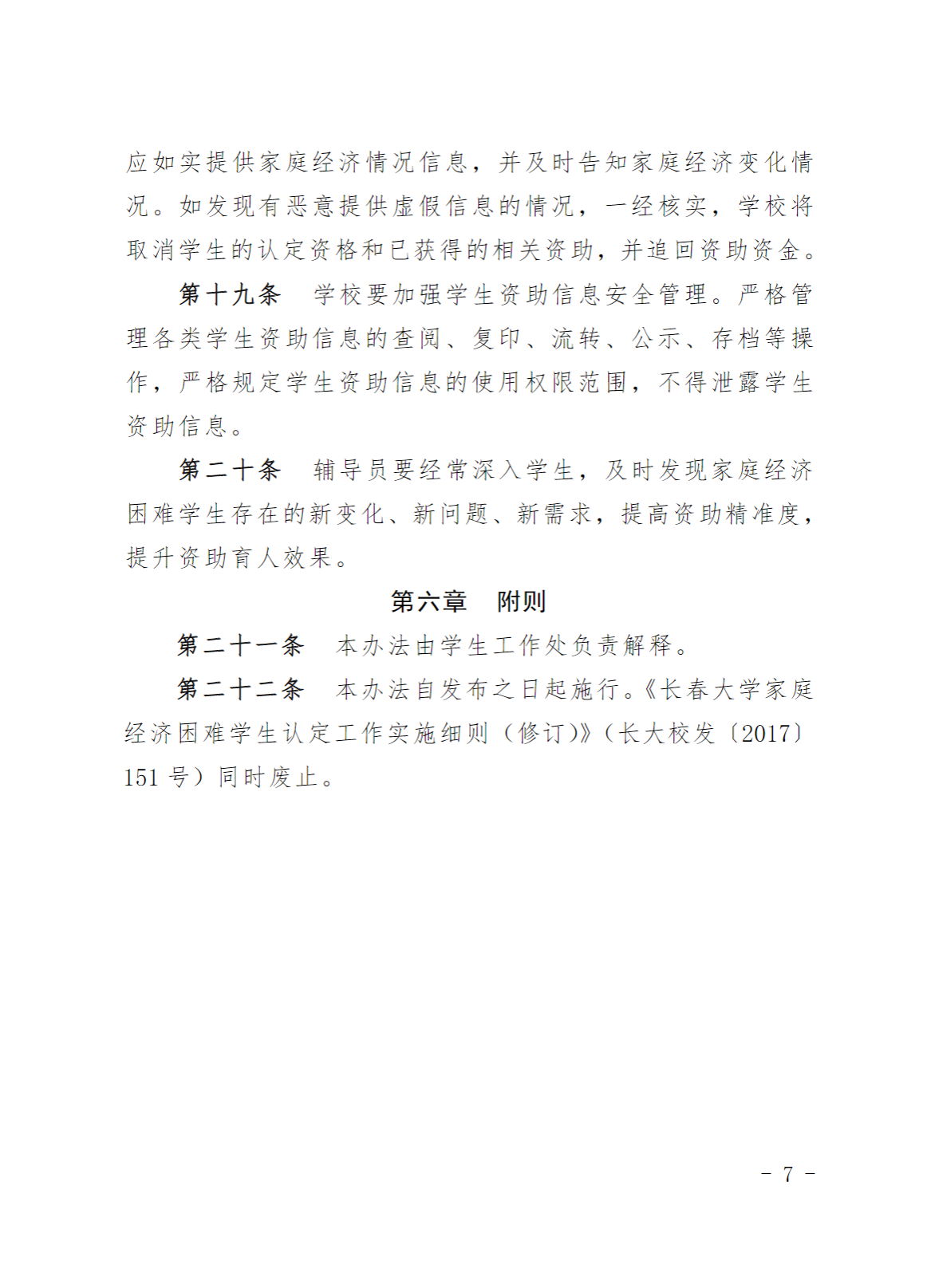 应如实提供家庭经济情况信息，并及时告知家庭经济变化情况。如发现有恶意提供虚假信息的情况，一经核实，学校将取消学生的认定资格和已获得的相关资助，并追回资助资金。

第十九条　学校要加强学生资助信息安全管理。严格管理各类学生资助信息的查阅、复印、流转、公示、存档等操作，严格规定学生资助信息的使用权限范围，不得泄露学生资助信息。

第二十条　辅导员要经常深入学生，及时发现家庭经济困难学生存在的新变化、新问题、新需求，提高资助精准度，提升资助育人效果。

第六章　附则

第二十一条　本办法由学生工作处负责解释。

第二十二条　本办法自发布之日起施行。《长春大学家庭经济困难学生认定工作实施细则（修订)》(长大校发〔2017〕151 号）同时废止。

－ 7 －